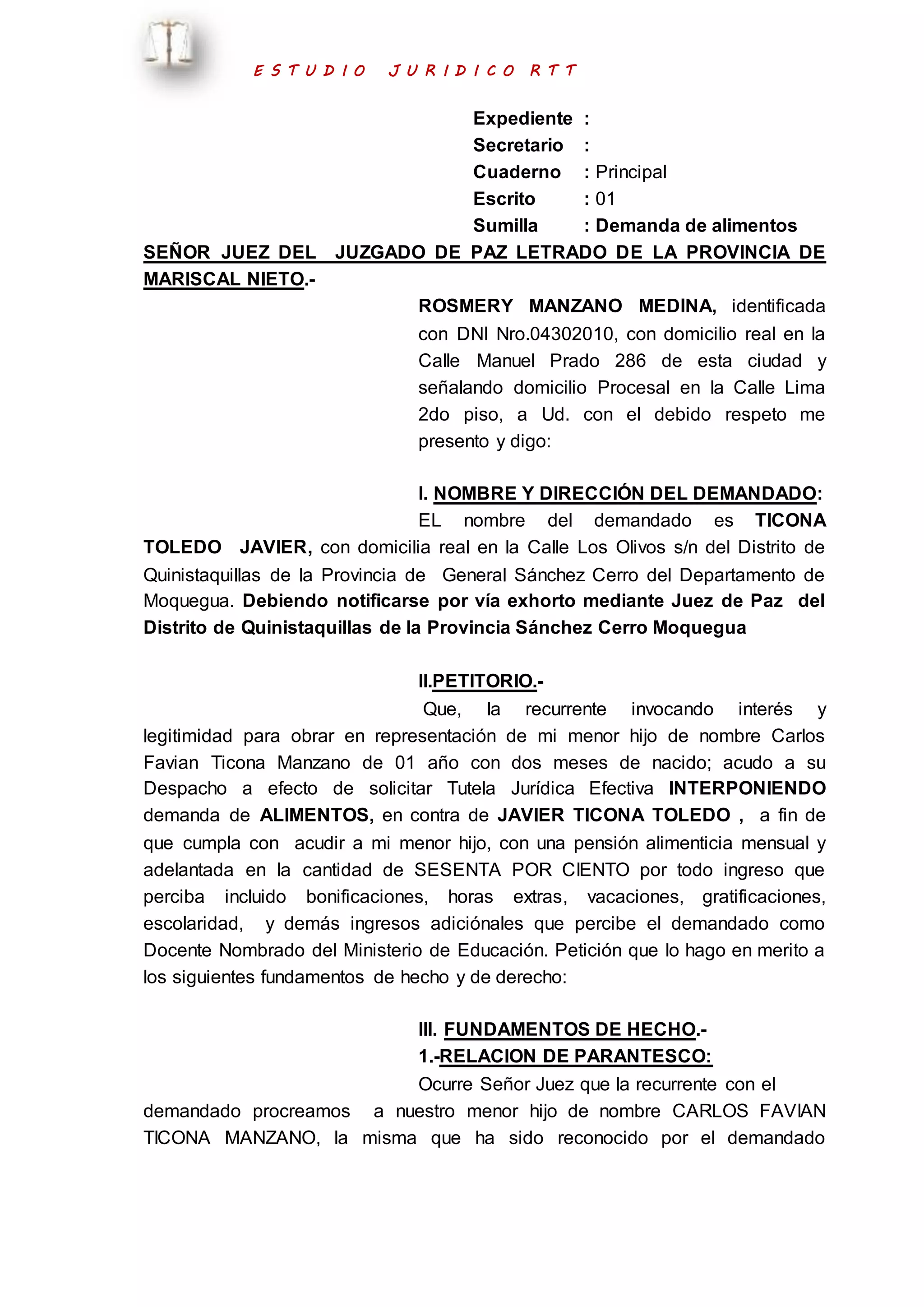 ESTUDIO JURIDICO RTT

Expediente :
Secretario :
Cuaderno : Principal
Escrito : 01
Sumilla : Demanda de alimentos

SEÑOR JUEZ DEL JUZGADO DE PAZ LETRADO DE LA PROVINCIA DE MARISCAL NIETO.-

ROSMERY MANZANO MEDINA, identificada con DNI Nro.04302010, con domicilio real en la Calle Manuel Prado 286 de esta ciudad y señalando domicilio Procesal en la Calle Lima 2do piso, a Ud. con el debido respeto me presento y digo:

I. NOMBRE Y DIRECCIÓN DEL DEMANDADO:

EL nombre del demandado es TICONA TOLEDO JAVIER, con domicilia real en la Calle Los Olivos s/n del Distrito de Quinistaquillas de la Provincia de General Sánchez Cerro del Departamento de Moquegua. Debiendo notificarse por vía exhorto mediante Juez de Paz del Distrito de Quinistaquillas de la Provincia Sánchez Cerro Moquegua

II.PETITORIO.-

Que, la recurrente invocando interés y legitimidad para obrar en representación de mi menor hijo de nombre Carlos Favian Ticona Manzano de 01 año con dos meses de nacido; acudo a su Despacho a efecto de solicitar Tutela Jurídica Efectiva INTERPONIENDO demanda de ALIMENTOS, en contra de JAVIER TICONA TOLEDO , a fin de que cumpla con acudir a mi menor hijo, con una pensión alimenticia mensual y adelantada en la cantidad de SESENTA POR CIENTO por todo ingreso que perciba incluido bonificaciones, horas extras, vacaciones, gratificaciones, escolaridad, y demás ingresos adiciónales que percibe el demandado como Docente Nombrado del Ministerio de Educación. Petición que lo hago en merito a los siguientes fundamentos de hecho y de derecho:

III. FUNDAMENTOS DE HECHO.-
1.-RELACION DE PARANTESCO:

Ocurre Señor Juez que la recurrente con el demandado procreamos a nuestro menor hijo de nombre CARLOS FAVIAN TICONA MANZANO, la misma que ha sido reconocido por el demandado